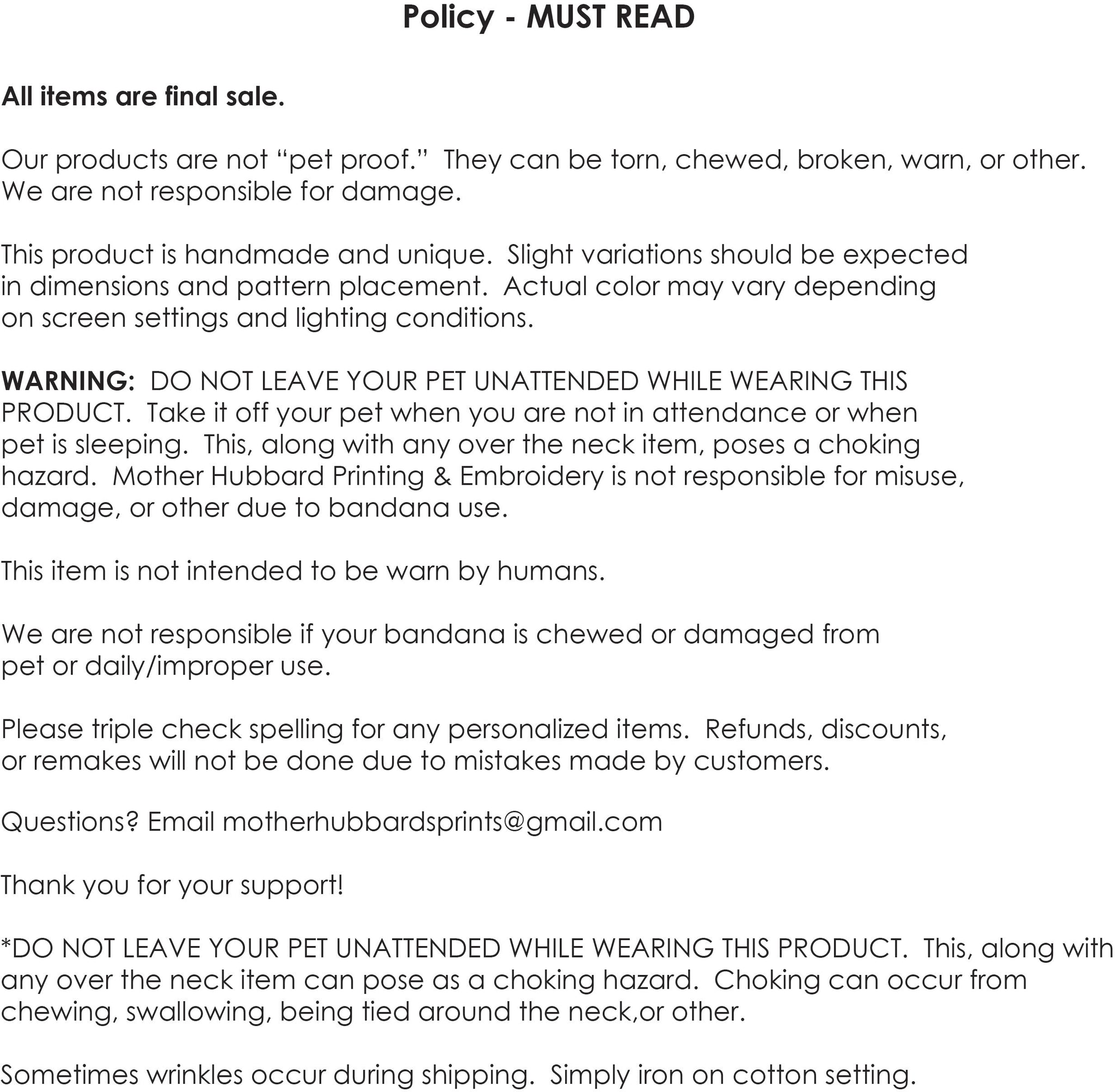 Policy - MUST READ

All items are final sale.

Our products are not “pet proof.” They can be torn, chewed, broken, warn, or other. We are not responsible for damage.

This product is handmade and unique. Slight variations should be expected in dimensions and pattern placement. Actual color may vary depending on screen settings and lighting conditions.

WARNING: DO NOT LEAVE YOUR PET UNATTENDED WHILE WEARING THIS PRODUCT. Take it off your pet when you are not in attendance or when pet is sleeping. This, along with any over the neck item, poses a choking hazard. Mother Hubbard Printing & Embroidery is not responsible for misuse, damage, or other due to bandana use.

This item is not intended to be warn by humans.

We are not responsible if your bandana is chewed or damaged from pet or daily/improper use.

Please triple check spelling for any personalized items. Refunds, discounts, or remakes will not be done due to mistakes made by customers.

Questions? Email motherhubbardsprints@gmail.com

Thank you for your support!

*DO NOT LEAVE YOUR PET UNATTENDED WHILE WEARING THIS PRODUCT. This, along with any over the neck item can pose as a choking hazard. Choking can occur from chewing, swallowing, being tied around the neck,or other.

Sometimes wrinkles occur during shipping. Simply iron on cotton setting.